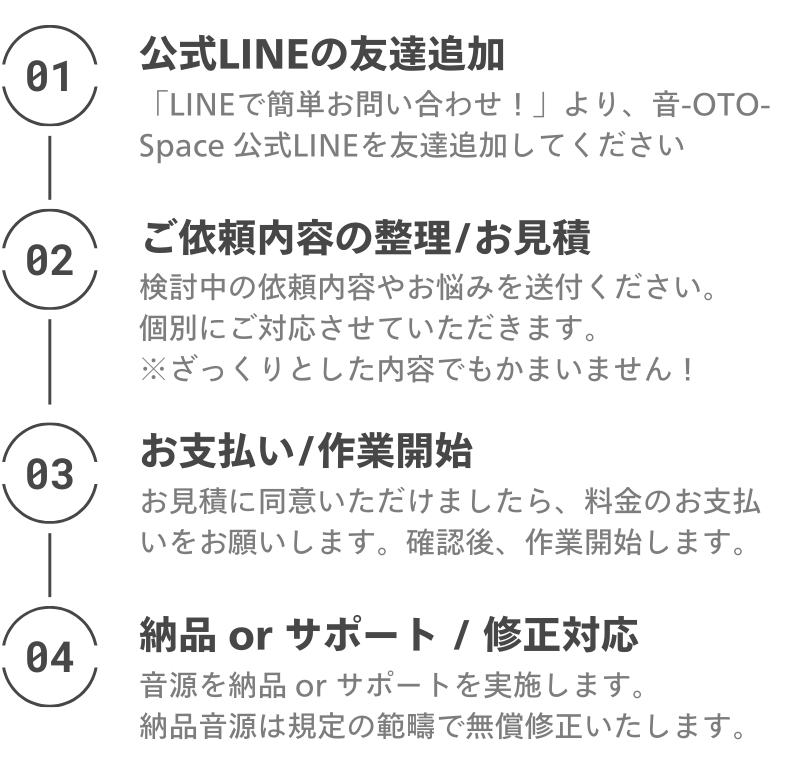 01

公式LINEの友達追加

「LINEで簡単お問い合わせ！」より、音-OTO-Space 公式LINEを友達追加してください

02

ご依頼内容の整理/お見積

検討中の依頼内容やお悩みを送付ください。
個別にご対応させていただきます。
※ざっくりとした内容でもかまいません！

03

お支払い/作業開始

お見積に同意いただけましたら、料金のお支払いをお願いします。確認後、作業開始します。

04

納品 or サポート / 修正対応

音源を納品 or サポートを実施します。
納品音源は規定の範疇で無償修正いたします。